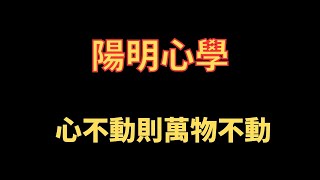 陽明心學

心不動則萬物不動